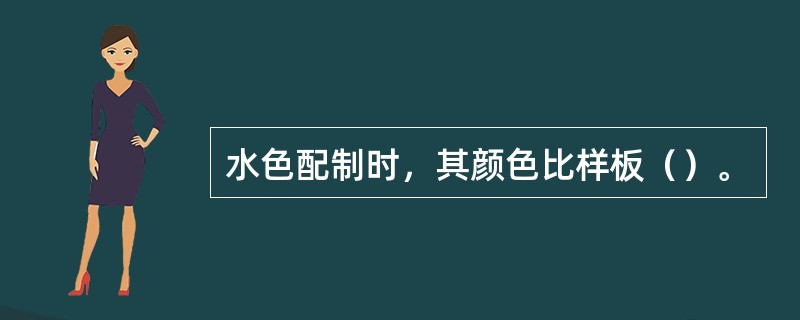 水色配制时，其颜色比样板（）。